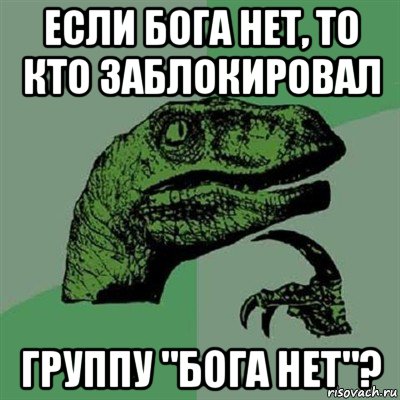 ЕСЛИ БОГА НЕТ, ТО КТО ЗАБЛОКИРОВАЛ

ГРУППУ "БОГА НЕТ"?

risovach.ru